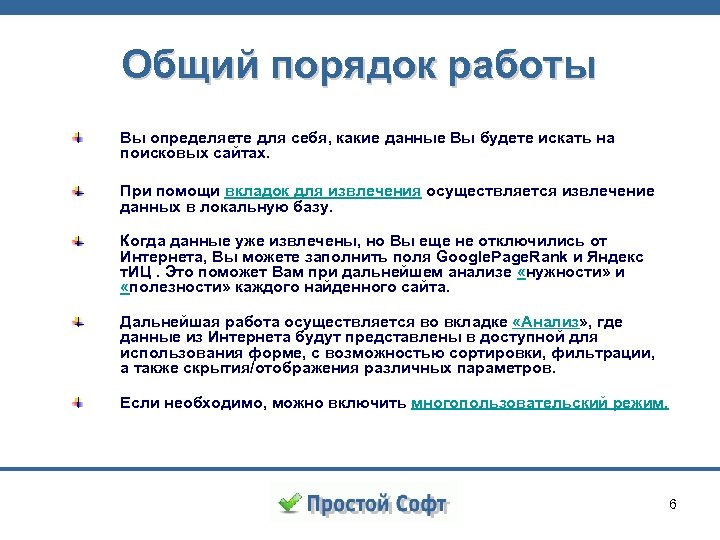 Общий порядок работы

Вы определяете для себя, какие данные Вы будете искать на поисковых сайтах.

При помощи вкладок для извлечения осуществляется извлечение данных в локальную базу.

Когда данные уже извлечены, но Вы еще не отключились от Интернета, Вы можете заполнить поля GooglePageRank и Яндекс тИЦ . Это поможет Вам при дальнейшем анализе «нужности» и «полезности» каждого найденного сайта.

Дальнейшая работа осуществляется во вкладке «Анализ», где данные из Интернета будут представлены в доступной для использования форме, с возможностью сортировки, фильтрации, а также скрытия/отображения различных параметров.

Если необходимо, можно включить многопользовательский режим.

Простой Софт

6